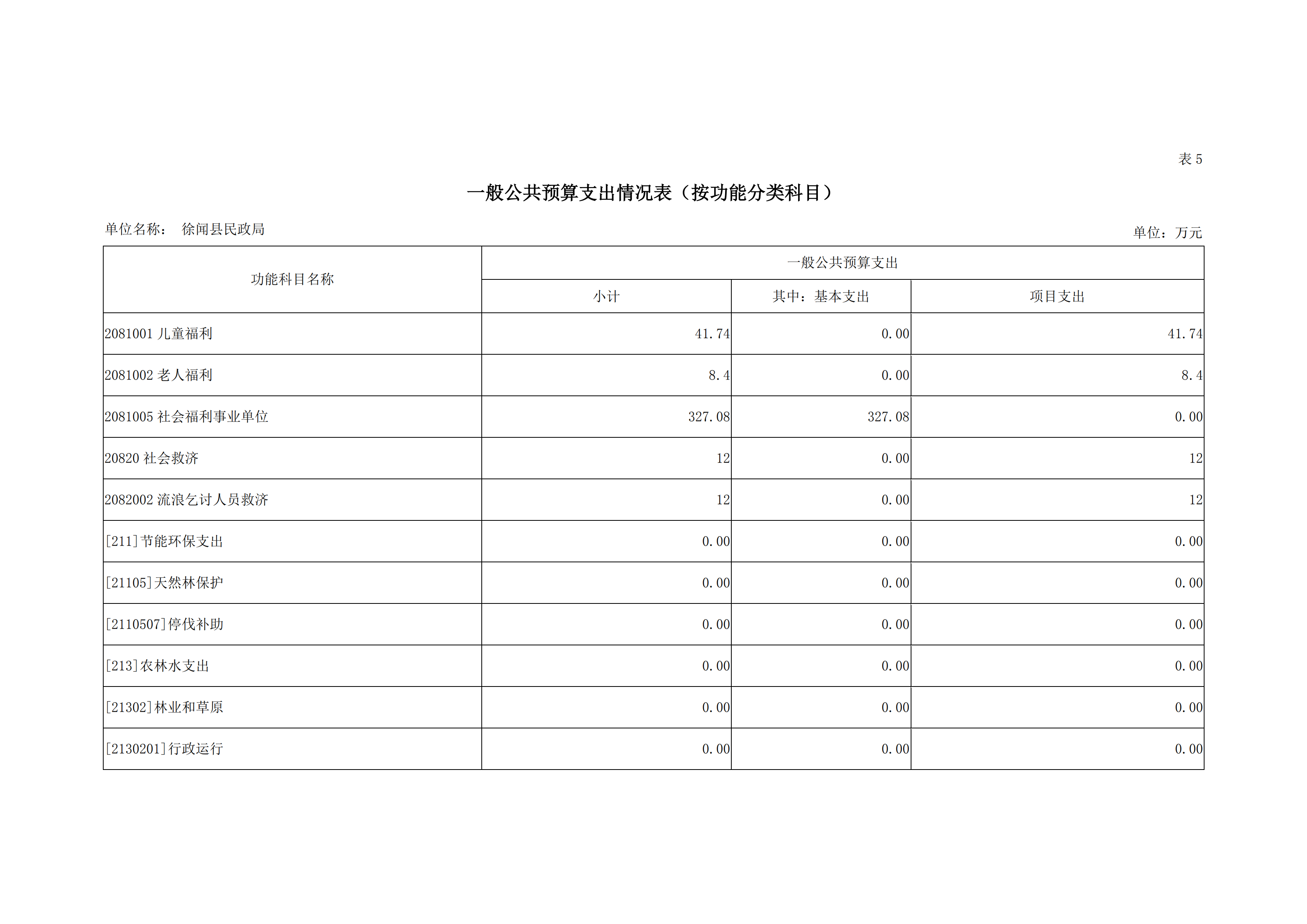 表 5

一般公共预算支出情况表（按功能分类科目）

单位名称：　徐闻县民政局

单位：万元

| 功能科目名称 | 一般公共预算支出 | | |
|---|---|---|---|
| | 小计 | 其中：基本支出 | 项目支出 |
| 2081001 儿童福利 | 41.74 | 0.00 | 41.74 |
| 2081002 老人福利 | 8.4 | 0.00 | 8.4 |
| 2081005 社会福利事业单位 | 327.08 | 327.08 | 0.00 |
| 20820 社会救济 | 12 | 0.00 | 12 |
| 2082002 流浪乞讨人员救济 | 12 | 0.00 | 12 |
| [211]节能环保支出 | 0.00 | 0.00 | 0.00 |
| [21105]天然林保护 | 0.00 | 0.00 | 0.00 |
| [2110507]停伐补助 | 0.00 | 0.00 | 0.00 |
| [213]农林水支出 | 0.00 | 0.00 | 0.00 |
| [21302]林业和草原 | 0.00 | 0.00 | 0.00 |
| [2130201]行政运行 | 0.00 | 0.00 | 0.00 |